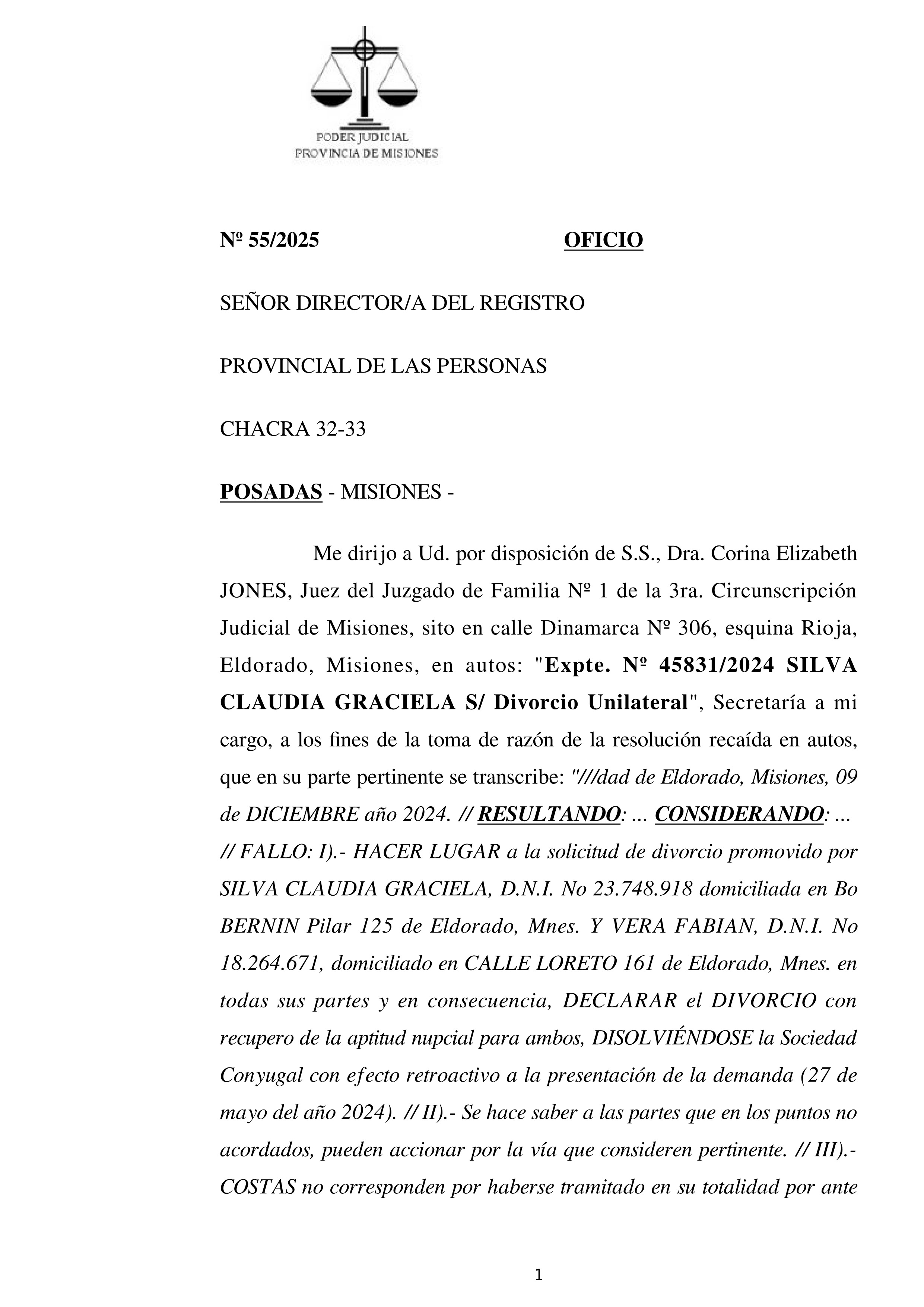 PODER JUDICIAL
PROVINCIA DE MISIONES

Nº 55/2025 OFICIO

SEÑOR DIRECTOR/A DEL REGISTRO

PROVINCIAL DE LAS PERSONAS

CHACRA 32-33

POSADAS - MISIONES -

Me dirijo a Ud. por disposición de S.S., Dra. Corina Elizabeth JONES, Juez del Juzgado de Familia Nº 1 de la 3ra. Circunscripción Judicial de Misiones, sito en calle Dinamarca Nº 306, esquina Rioja, Eldorado, Misiones, en autos: "Expte. Nº 45831/2024 SILVA CLAUDIA GRACIELA S/ Divorcio Unilateral", Secretaría a mi cargo, a los fines de la toma de razón de la resolución recaída en autos, que en su parte pertinente se transcribe: "///dad de Eldorado, Misiones, 09 de DICIEMBRE año 2024. // RESULTANDO: ... CONSIDERANDO: ... // FALLO: I).- HACER LUGAR a la solicitud de divorcio promovido por SILVA CLAUDIA GRACIELA, D.N.I. No 23.748.918 domiciliada en Bo BERNIN Pilar 125 de Eldorado, Mnes. Y VERA FABIAN, D.N.I. No 18.264.671, domiciliado en CALLE LORETO 161 de Eldorado, Mnes. en todas sus partes y en consecuencia, DECLARAR el DIVORCIO con recupero de la aptitud nupcial para ambos, DISOLVIÉNDOSE la Sociedad Conyugal con efecto retroactivo a la presentación de la demanda (27 de mayo del año 2024). // II).- Se hace saber a las partes que en los puntos no acordados, pueden accionar por la vía que consideren pertinente. // III).- COSTAS no corresponden por haberse tramitado en su totalidad por ante

1